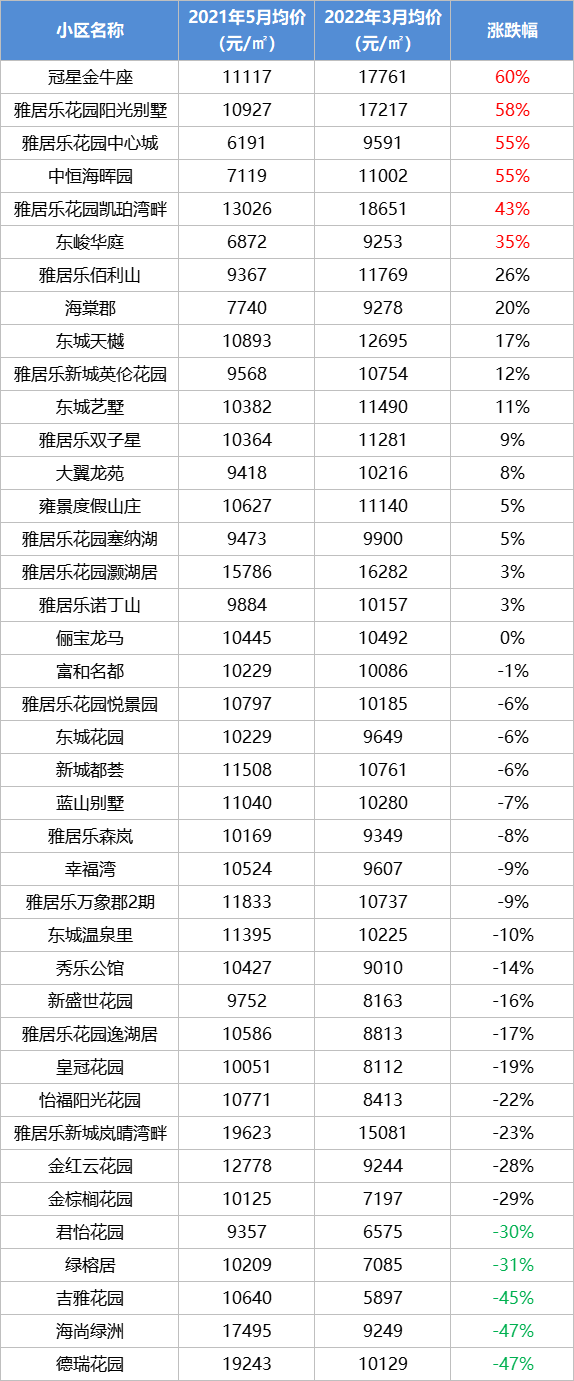 | 小区名称 | 2021年5月均价（元/㎡） | 2022年3月均价（元/㎡） | 涨跌幅 |
|---|---|---|---|
| 冠星金牛座 | 11117 | 17761 | 60% |
| 雅居乐花园阳光别墅 | 10927 | 17217 | 58% |
| 雅居乐花园中心城 | 6191 | 9591 | 55% |
| 中恒海晖园 | 7119 | 11002 | 55% |
| 雅居乐花园凯珀湾畔 | 13026 | 18651 | 43% |
| 东峻华庭 | 6872 | 9253 | 35% |
| 雅居乐佰利山 | 9367 | 11769 | 26% |
| 海棠郡 | 7740 | 9278 | 20% |
| 东城天樾 | 10893 | 12695 | 17% |
| 雅居乐新城英伦花园 | 9568 | 10754 | 12% |
| 东城艺墅 | 10382 | 11490 | 11% |
| 雅居乐双子星 | 10364 | 11281 | 9% |
| 大翼龙苑 | 9418 | 10216 | 8% |
| 雍景度假山庄 | 10627 | 11140 | 5% |
| 雅居乐花园塞纳湖 | 9473 | 9900 | 5% |
| 雅居乐花园灏湖居 | 15786 | 16282 | 3% |
| 雅居乐诺丁山 | 9884 | 10157 | 3% |
| 俪宝龙马 | 10445 | 10492 | 0% |
| 富和名都 | 10229 | 10086 | -1% |
| 雅居乐花园悦景园 | 10797 | 10185 | -6% |
| 东城花园 | 10229 | 9649 | -6% |
| 新城都荟 | 11508 | 10761 | -6% |
| 蓝山别墅 | 11040 | 10280 | -7% |
| 雅居乐森岚 | 10169 | 9349 | -8% |
| 幸福湾 | 10524 | 9607 | -9% |
| 雅居乐万象郡2期 | 11833 | 10737 | -9% |
| 东城温泉里 | 11395 | 10225 | -10% |
| 秀乐公馆 | 10427 | 9010 | -14% |
| 新盛世花园 | 9752 | 8163 | -16% |
| 雅居乐花园逸湖居 | 10586 | 8813 | -17% |
| 皇冠花园 | 10051 | 8112 | -19% |
| 怡福阳光花园 | 10771 | 8413 | -22% |
| 雅居乐新城岚晴湾畔 | 19623 | 15081 | -23% |
| 金红云花园 | 12778 | 9244 | -28% |
| 金棕榈花园 | 10125 | 7197 | -29% |
| 君怡花园 | 9357 | 6575 | -30% |
| 绿榕居 | 10209 | 7085 | -31% |
| 吉雅花园 | 10640 | 5897 | -45% |
| 海尚绿洲 | 17495 | 9249 | -47% |
| 德瑞花园 | 19243 | 10129 | -47% |